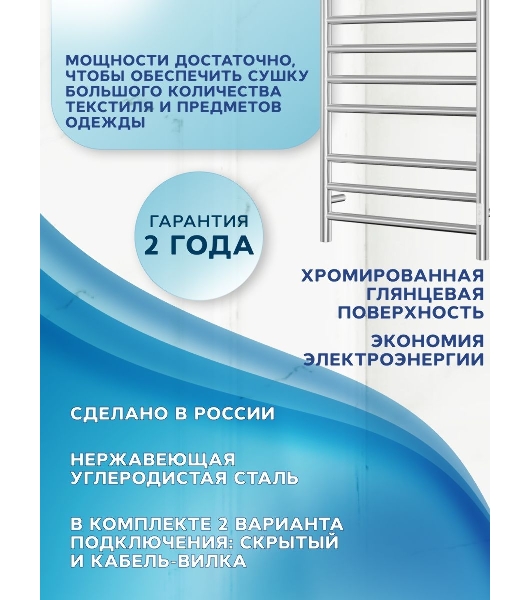 МОЩНОСТИ ДОСТАТОЧНО, ЧТОБЫ ОБЕСПЕЧИТЬ СУШКУ БОЛЬШОГО КОЛИЧЕСТВА ТЕКСТИЛЯ И ПРЕДМЕТОВ ОДЕЖДЫ

ГАРАНТИЯ
2 ГОДА

ХРОМИРОВАННАЯ ГЛЯНЦЕВАЯ ПОВЕРХНОСТЬ

ЭКОНОМИЯ ЭЛЕКТРОЭНЕРГИИ

СДЕЛАНО В РОССИИ

НЕРЖАВЕЮЩАЯ УГЛЕРОДИСТАЯ СТАЛЬ

В КОМПЛЕКТЕ 2 ВАРИАНТА ПОДКЛЮЧЕНИЯ: СКРЫТЫЙ И КАБЕЛЬ-ВИЛКА